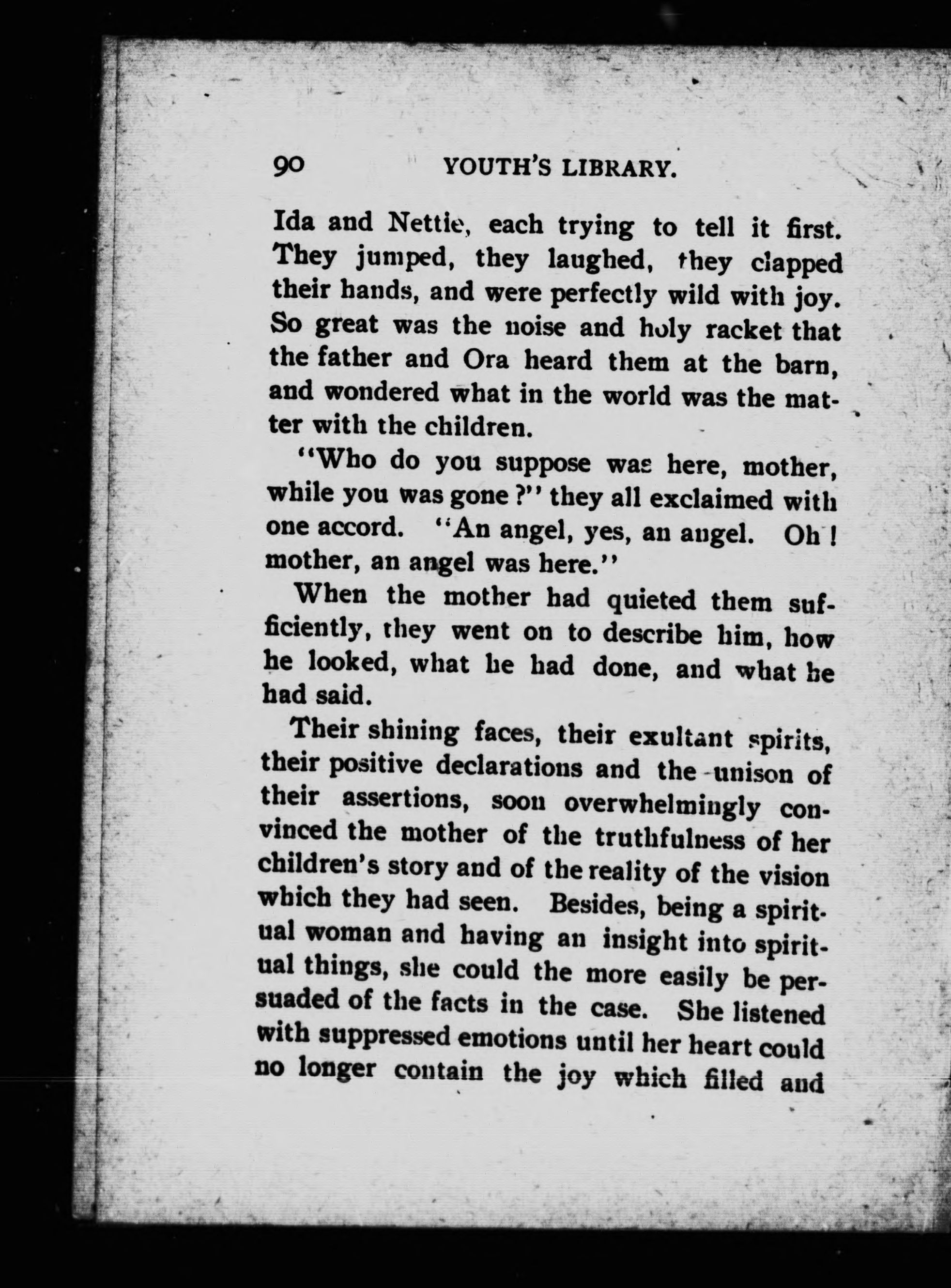 90 YOUTH'S LIBRARY.

Ida and Nettie, each trying to tell it first. They jumped, they laughed, they clapped their hands, and were perfectly wild with joy. So great was the noise and holy racket that the father and Ora heard them at the barn, and wondered what in the world was the matter with the children.

"Who do you suppose was here, mother, while you was gone?" they all exclaimed with one accord. "An angel, yes, an angel. Oh! mother, an angel was here."

When the mother had quieted them sufficiently, they went on to describe him, how he looked, what he had done, and what he had said.

Their shining faces, their exultant spirits, their positive declarations and the unison of their assertions, soon overwhelmingly convinced the mother of the truthfulness of her children's story and of the reality of the vision which they had seen. Besides, being a spiritual woman and having an insight into spiritual things, she could the more easily be persuaded of the facts in the case. She listened with suppressed emotions until her heart could no longer contain the joy which filled and